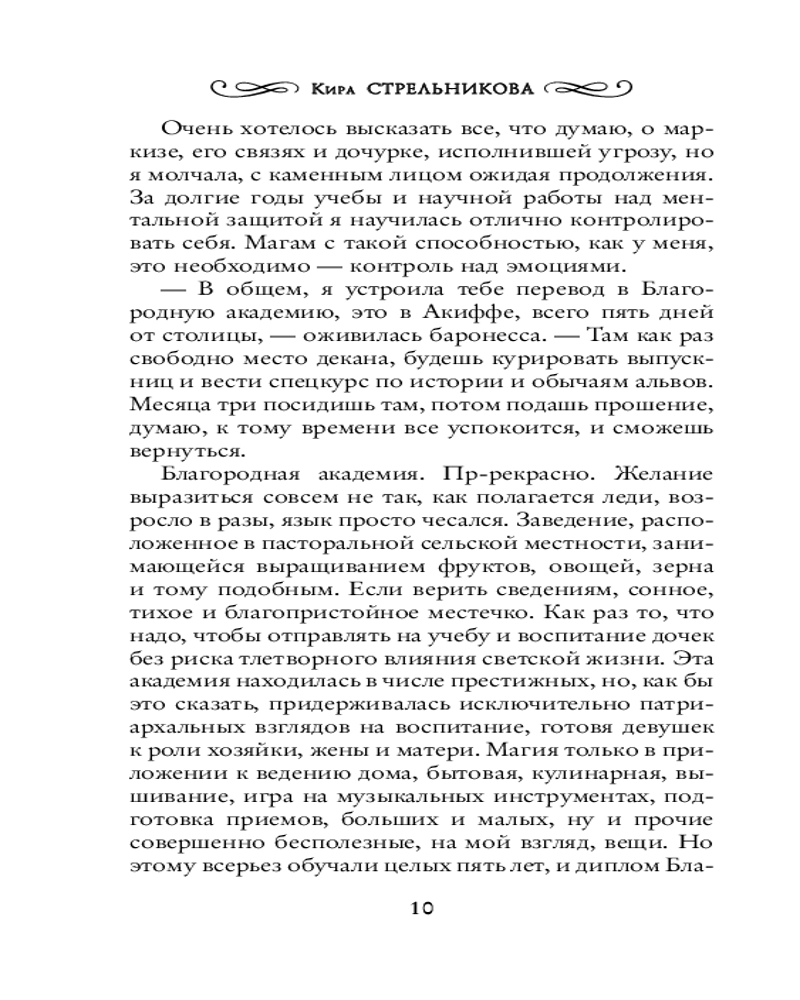 Кира СТРЕЛЬНИКОВА

Очень хотелось высказать все, что думаю, о маркизе, его связях и дочурке, исполнившей угрозу, но я молчала, с каменным лицом ожидая продолжения. За долгие годы учебы и научной работы над ментальной защитой я научилась отлично контролировать себя. Магам с такой способностью, как у меня, это необходимо — контроль над эмоциями.

— В общем, я устроила тебе перевод в Благородную академию, это в Акиффе, всего пять дней от столицы, — оживилась баронесса. — Там как раз свободно место декана, будешь курировать выпускниц и вести спецкурс по истории и обычаям альвов. Месяца три посидишь там, потом подашь прошение, думаю, к тому времени все успокоится, и сможешь вернуться.

Благородная академия. Пр-рекрасно. Желание выразиться совсем не так, как полагается леди, возросло в разы, язык просто чесался. Заведение, расположенное в пасторальной сельской местности, занимающейся выращиванием фруктов, овощей, зерна и тому подобным. Если верить сведениям, сонное, тихое и благопристойное местечко. Как раз то, что надо, чтобы отправлять на учебу и воспитание дочек без риска тлетворного влияния светской жизни. Эта академия находилась в числе престижных, но, как бы это сказать, придерживалась исключительно патриархальных взглядов на воспитание, готовя девушек к роли хозяйки, жены и матери. Магия только в приложении к ведению дома, бытовая, кулинарная, вышивание, игра на музыкальных инструментах, подготовка приемов, больших и малых, ну и прочие совершенно бесполезные, на мой взгляд, вещи. Но этому всерьез обучали целых пять лет, и диплом Бла-

10